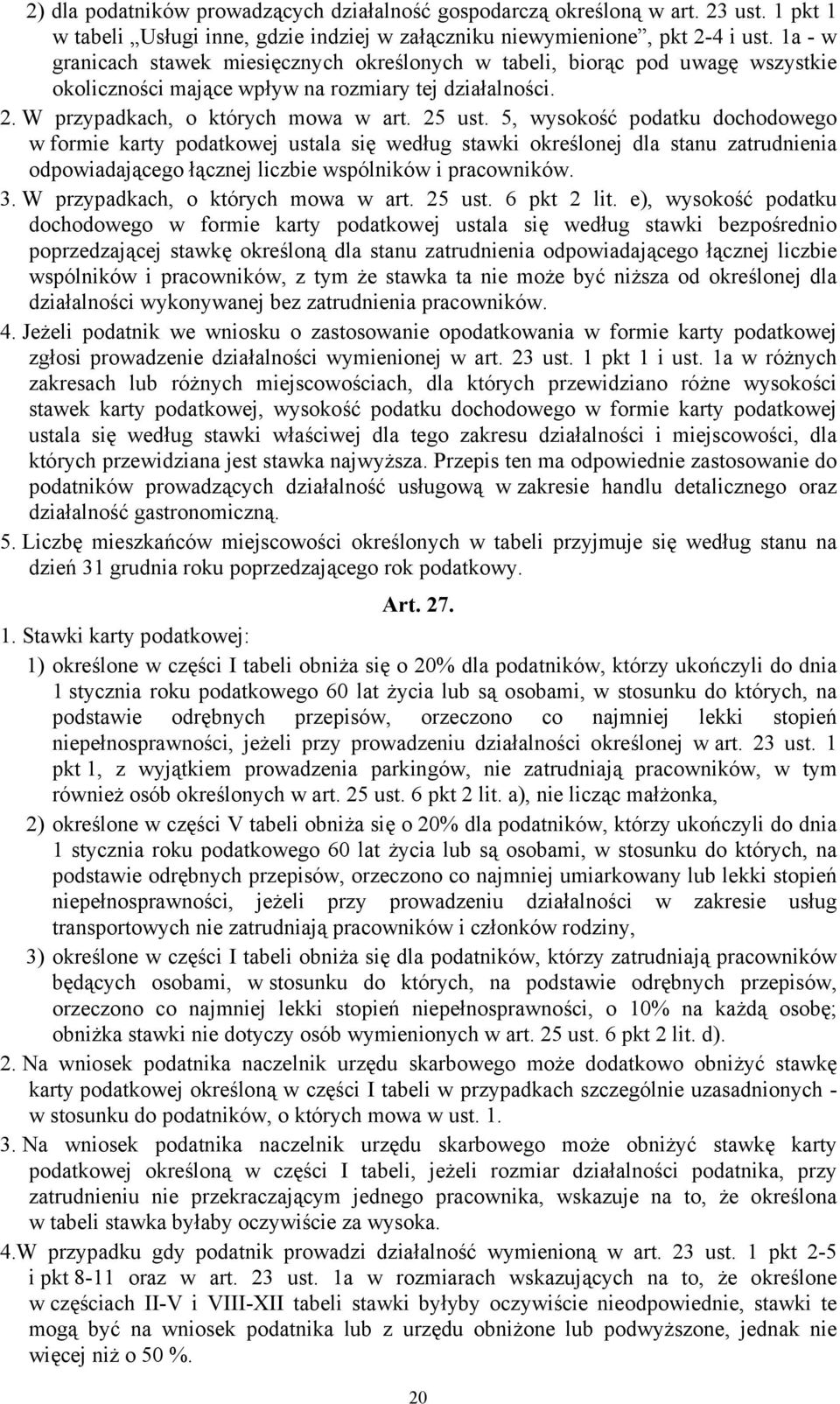 2) dla podatników prowadzących działalność gospodarczą określoną w art. 23 ust. 1 pkt 1 w tabeli „Usługi inne, gdzie indziej w załączniku niewymienione”, pkt 2-4 i ust. 1a - w granicach stawek miesięcznych określonych w tabeli, biorąc pod uwagę wszystkie okoliczności mające wpływ na rozmiary tej działalności.

2. W przypadkach, o których mowa w art. 25 ust. 5, wysokość podatku dochodowego w formie karty podatkowej ustala się według stawki określonej dla stanu zatrudnienia odpowiadającego łącznej liczbie wspólników i pracowników.

3. W przypadkach, o których mowa w art. 25 ust. 6 pkt 2 lit. e), wysokość podatku dochodowego w formie karty podatkowej ustala się według stawki bezpośrednio poprzedzającej stawkę określoną dla stanu zatrudnienia odpowiadającego łącznej liczbie wspólników i pracowników, z tym że stawka ta nie może być niższa od określonej dla działalności wykonywanej bez zatrudnienia pracowników.

4. Jeżeli podatnik we wniosku o zastosowanie opodatkowania w formie karty podatkowej zgłosi prowadzenie działalności wymienionej w art. 23 ust. 1 pkt 1 i ust. 1a w różnych zakresach lub różnych miejscowościach, dla których przewidziano różne wysokości stawek karty podatkowej, wysokość podatku dochodowego w formie karty podatkowej ustala się według stawki właściwej dla tego zakresu działalności i miejscowości, dla których przewidziana jest stawka najwyższa. Przepis ten ma odpowiednie zastosowanie do podatników prowadzących działalność usługową w zakresie handlu detalicznego oraz działalność gastronomiczną.

5. Liczbę mieszkańców miejscowości określonych w tabeli przyjmuje się według stanu na dzień 31 grudnia roku poprzedzającego rok podatkowy.

Art. 27.

1. Stawki karty podatkowej:

1) określone w części I tabeli obniża się o 20% dla podatników, którzy ukończyli do dnia 1 stycznia roku podatkowego 60 lat życia lub są osobami, w stosunku do których, na podstawie odrębnych przepisów, orzeczono co najmniej lekki stopień niepełnosprawności, jeżeli przy prowadzeniu działalności określonej w art. 23 ust. 1 pkt 1, z wyjątkiem prowadzenia parkingów, nie zatrudniają pracowników, w tym również osób określonych w art. 25 ust. 6 pkt 2 lit. a), nie licząc małżonka,

2) określone w części V tabeli obniża się o 20% dla podatników, którzy ukończyli do dnia 1 stycznia roku podatkowego 60 lat życia lub są osobami, w stosunku do których, na podstawie odrębnych przepisów, orzeczono co najmniej umiarkowany lub lekki stopień niepełnosprawności, jeżeli przy prowadzeniu działalności w zakresie usług transportowych nie zatrudniają pracowników i członków rodziny,

3) określone w części I tabeli obniża się dla podatników, którzy zatrudniają pracowników będących osobami, w stosunku do których, na podstawie odrębnych przepisów, orzeczono co najmniej lekki stopień niepełnosprawności, o 10% na każdą osobę; obniżka stawki nie dotyczy osób wymienionych w art. 25 ust. 6 pkt 2 lit. d).

2. Na wniosek podatnika naczelnik urzędu skarbowego może dodatkowo obniżyć stawkę karty podatkowej określoną w części I tabeli w przypadkach szczególnie uzasadnionych - w stosunku do podatników, o których mowa w ust. 1.

3. Na wniosek podatnika naczelnik urzędu skarbowego może obniżyć stawkę karty podatkowej określoną w części I tabeli, jeżeli rozmiar działalności podatnika, przy zatrudnieniu nie przekraczającym jednego pracownika, wskazuje na to, że określona w tabeli stawka byłaby oczywiście za wysoka.

4.W przypadku gdy podatnik prowadzi działalność wymienioną w art. 23 ust. 1 pkt 2-5 i pkt 8-11 oraz w art. 23 ust. 1a w rozmiarach wskazujących na to, że określone w częściach II-V i VIII-XII tabeli stawki byłyby oczywiście nieodpowiednie, stawki te mogą być na wniosek podatnika lub z urzędu obniżone lub podwyższone, jednak nie więcej niż o 50 %.

20